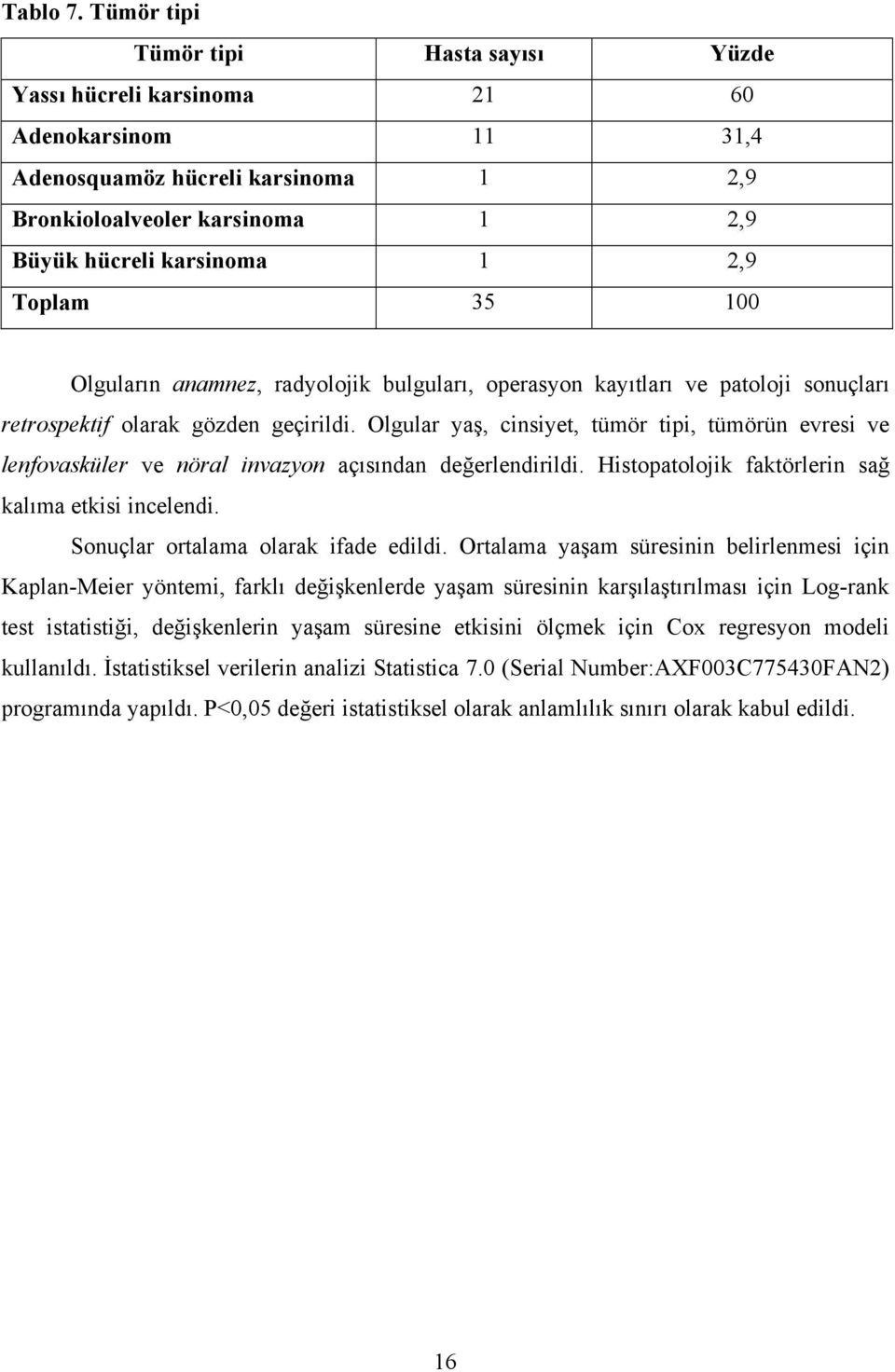 Tablo 7. Tümör tipi

| Tümör tipi | Hasta sayısı | Yüzde |
|---|---|---|
| Yassı hücreli karsinoma | 21 | 60 |
| Adenokarsinom | 11 | 31,4 |
| Adenosquamöz hücreli karsinoma | 1 | 2,9 |
| Bronkioloalveoler karsinoma | 1 | 2,9 |
| Büyük hücreli karsinoma | 1 | 2,9 |
| Toplam | 35 | 100 |

Olguların anamnez, radyolojik bulguları, operasyon kayıtları ve patoloji sonuçları retrospektif olarak gözden geçirildi. Olgular yaş, cinsiyet, tümör tipi, tümörün evresi ve lenfovasküler ve nöral invazyon açısından değerlendirildi. Histopatolojik faktörlerin sağ kalıma etkisi incelendi.

Sonuçlar ortalama olarak ifade edildi. Ortalama yaşam süresinin belirlenmesi için Kaplan-Meier yöntemi, farklı değişkenlerde yaşam süresinin karşılaştırılması için Log-rank test istatistiği, değişkenlerin yaşam süresine etkisini ölçmek için Cox regresyon modeli kullanıldı. İstatistiksel verilerin analizi Statistica 7.0 (Serial Number:AXF003C775430FAN2) programında yapıldı. P<0,05 değeri istatistiksel olarak anlamlılık sınırı olarak kabul edildi.

16